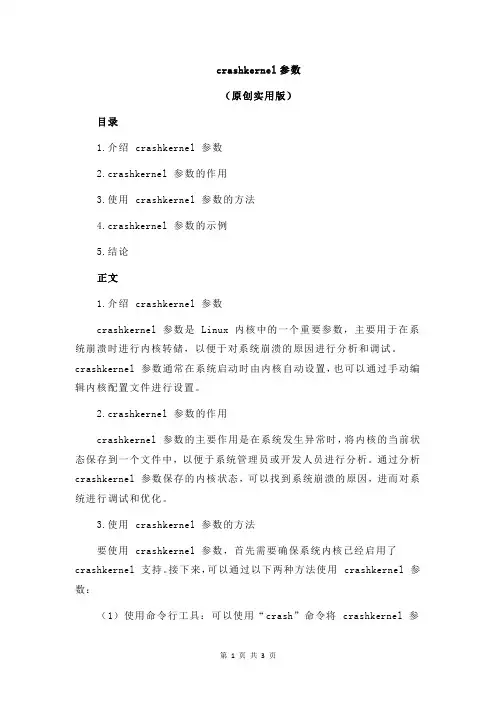 crashkernel 参数

（原创实用版）

目录

1.介绍 crashkernel 参数

2.crashkernel 参数的作用

3.使用 crashkernel 参数的方法

4.crashkernel 参数的示例

5.结论

正文

1.介绍 crashkernel 参数

crashkernel 参数是 Linux 内核中的一个重要参数，主要用于在系统崩溃时进行内核转储，以便于对系统崩溃的原因进行分析和调试。crashkernel 参数通常在系统启动时由内核自动设置，也可以通过手动编辑内核配置文件进行设置。

2.crashkernel 参数的作用

crashkernel 参数的主要作用是在系统发生异常时，将内核的当前状态保存到一个文件中，以便于系统管理员或开发人员进行分析。通过分析 crashkernel 参数保存的内核状态，可以找到系统崩溃的原因，进而对系统进行调试和优化。

3.使用 crashkernel 参数的方法

要使用 crashkernel 参数，首先需要确保系统内核已经启用了 crashkernel 支持。接下来，可以通过以下两种方法使用 crashkernel 参数：

（1）使用命令行工具：可以使用“crash”命令将 crashkernel 参

第 1 页 共 3 页